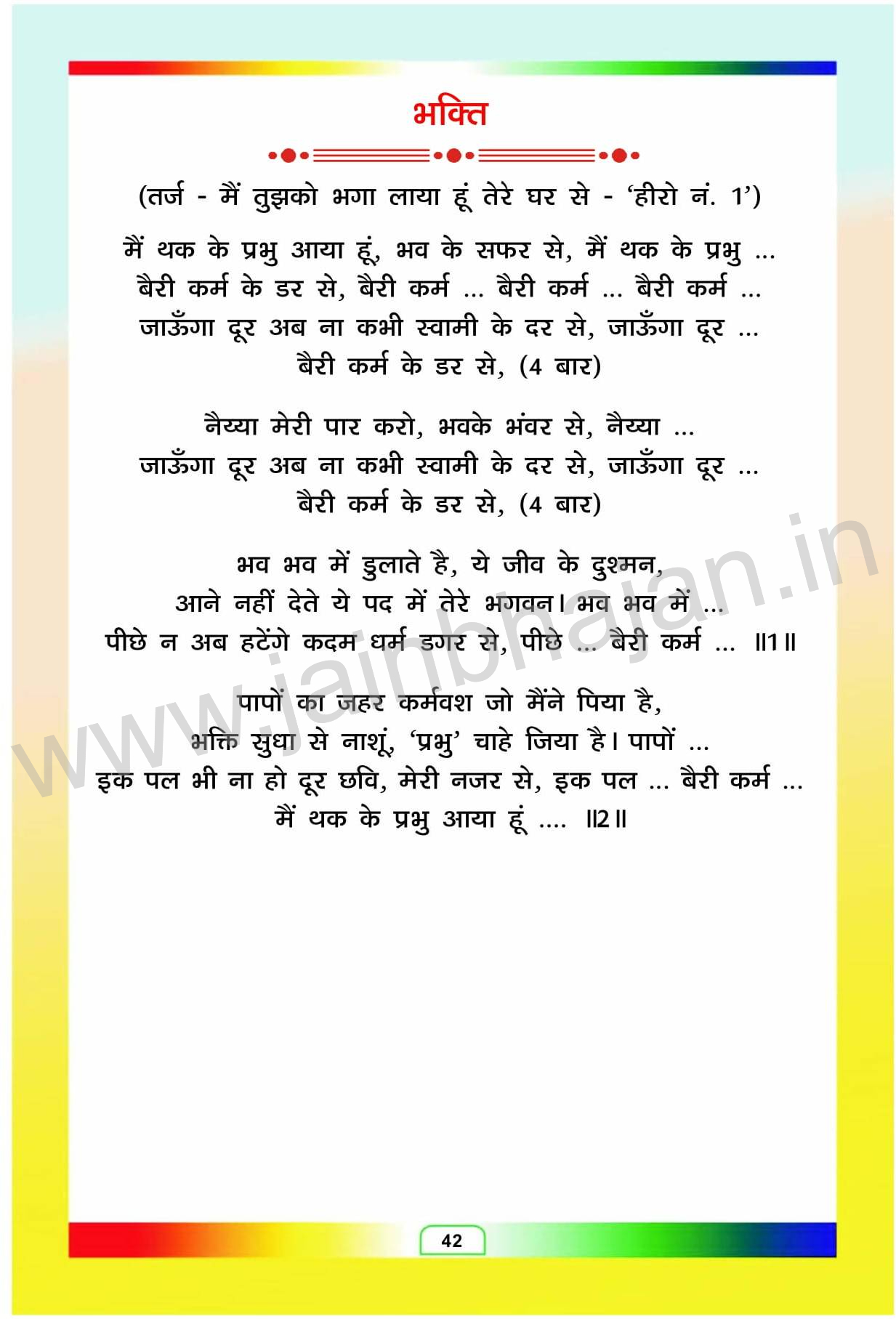 भक्ति

(तर्ज - मैं तुझको भगा लाया हूं तेरे घर से - 'हीरो नं. 1')

मैं थक के प्रभु आया हूं, भव के सफर से, मैं थक के प्रभु ...
बैरी कर्म के डर से, बैरी कर्म ... बैरी कर्म ... बैरी कर्म ...
जाऊँगा दूर अब ना कभी स्वामी के दर से, जाऊँगा दूर ...
बैरी कर्म के डर से, (4 बार)

नैय्या मेरी पार करो, भवके भंवर से, नैय्या ...
जाऊँगा दूर अब ना कभी स्वामी के दर से, जाऊँगा दूर ...
बैरी कर्म के डर से, (4 बार)

भव भव में डुलाते है, ये जीव के दुश्मन,
आने नहीं देते ये पद में तेरे भगवन। भव भव में ...
पीछे न अब हटेंगे कदम धर्म डगर से, पीछे ... बैरी कर्म ... ॥1॥

पापों का जहर कर्मवश जो मैंने पिया है,
भक्ति सुधा से नाशूं, 'प्रभु' चाहे जिया है। पापों ...
इक पल भी ना हो दूर छवि, मेरी नजर से, इक पल ... बैरी कर्म ...
मैं थक के प्रभु आया हूं .... ॥2॥

www.jainbhajan.in

42